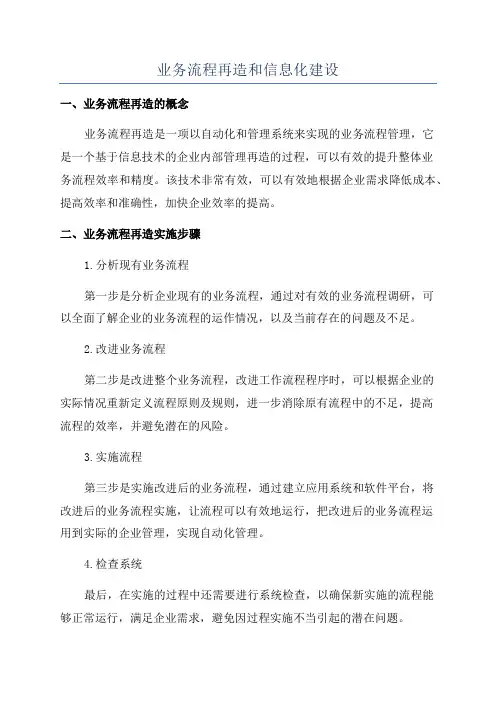 业务流程再造和信息化建设

一、业务流程再造的概念

业务流程再造是一项以自动化和管理系统来实现的业务流程管理，它是一个基于信息技术的企业内部管理再造的过程，可以有效的提升整体业务流程效率和精度。该技术非常有效，可以有效地根据企业需求降低成本、提高效率和准确性，加快企业效率的提高。

二、业务流程再造实施步骤

1.分析现有业务流程

第一步是分析企业现有的业务流程，通过对有效的业务流程调研，可以全面了解企业的业务流程的运作情况，以及当前存在的问题及不足。

2.改进业务流程

第二步是改进整个业务流程，改进工作流程程序时，可以根据企业的实际情况重新定义流程原则及规则，进一步消除原有流程中的不足，提高流程的效率，并避免潜在的风险。

3.实施流程

第三步是实施改进后的业务流程，通过建立应用系统和软件平台，将改进后的业务流程实施，让流程可以有效地运行，把改进后的业务流程运用到实际的企业管理，实现自动化管理。

4.检查系统

最后，在实施的过程中还需要进行系统检查，以确保新实施的流程能够正常运行，满足企业需求，避免因过程实施不当引起的潜在问题。